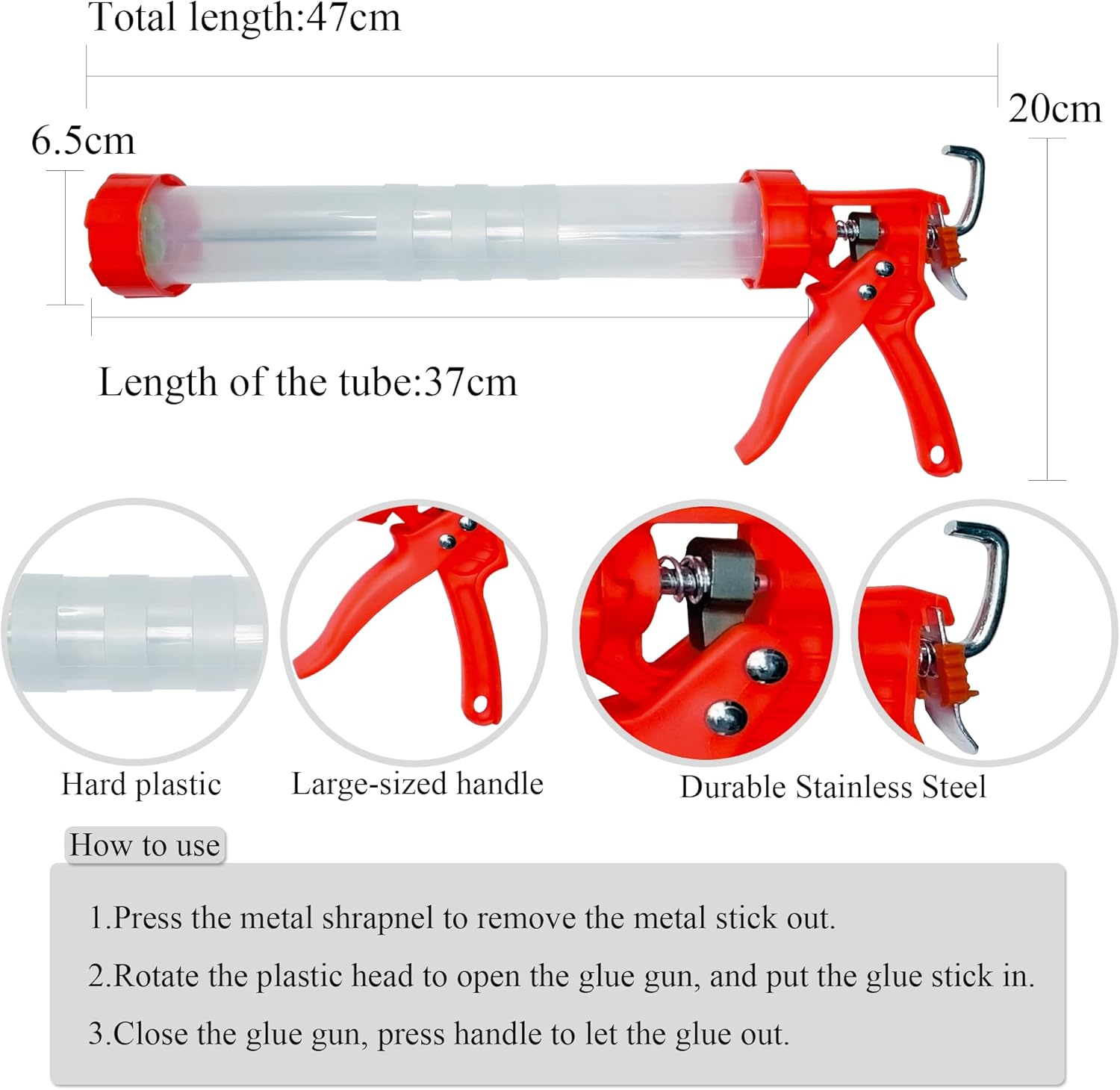 Total length:47cm

20cm

6.5cm

Length of the tube:37cm

Hard plastic

Large-sized handle

Durable Stainless Steel

How to use

1.Press the metal shrapnel to remove the metal stick out.

2.Rotate the plastic head to open the glue gun, and put the glue stick in.

3.Close the glue gun, press handle to let the glue out.